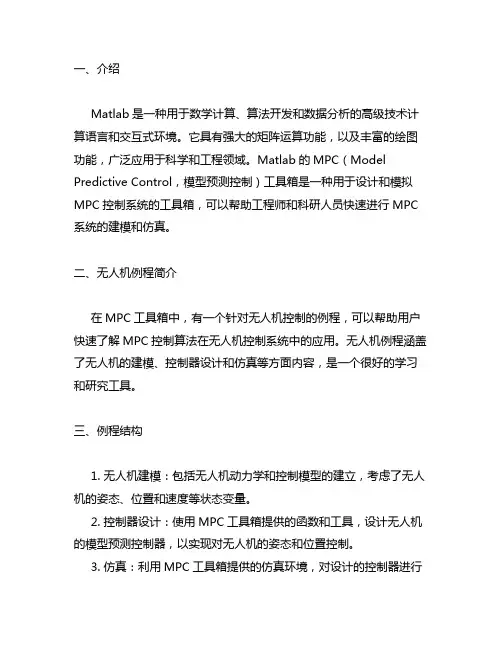 一、介绍

Matlab 是一种用于数学计算、算法开发和数据分析的高级技术计算语言和交互式环境。它具有强大的矩阵运算功能，以及丰富的绘图功能，广泛应用于科学和工程领域。Matlab 的 MPC（Model Predictive Control，模型预测控制）工具箱是一种用于设计和模拟 MPC 控制系统的工具箱，可以帮助工程师和科研人员快速进行 MPC 系统的建模和仿真。

二、无人机例程简介

在 MPC 工具箱中，有一个针对无人机控制的例程，可以帮助用户快速了解 MPC 控制算法在无人机控制系统中的应用。无人机例程涵盖了无人机的建模、控制器设计和仿真等方面内容，是一个很好的学习和研究工具。

三、例程结构

1. 无人机建模：包括无人机动力学和控制模型的建立，考虑了无人机的姿态、位置和速度等状态变量。
2. 控制器设计：使用 MPC 工具箱提供的函数和工具，设计无人机的模型预测控制器，以实现对无人机的姿态和位置控制。
3. 仿真：利用 MPC 工具箱提供的仿真环境，对设计的控制器进行